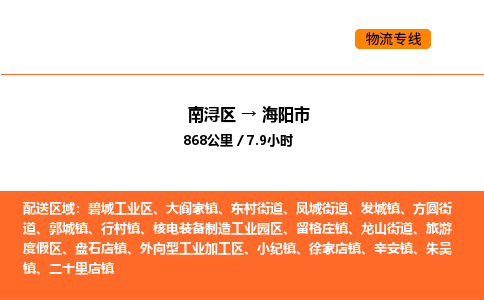 物流专线

南浔区 → 海阳市
868公里 / 7.9小时

配送区域：碧城工业区、大阎家镇、东村街道、凤城街道、发城镇、方圆街道、郭城镇、行村镇、核电装备制造工业园区、留格庄镇、龙山街道、旅游度假区、盘石店镇、外向型工业加工区、小纪镇、徐家店镇、辛安镇、朱吴镇、二十里店镇